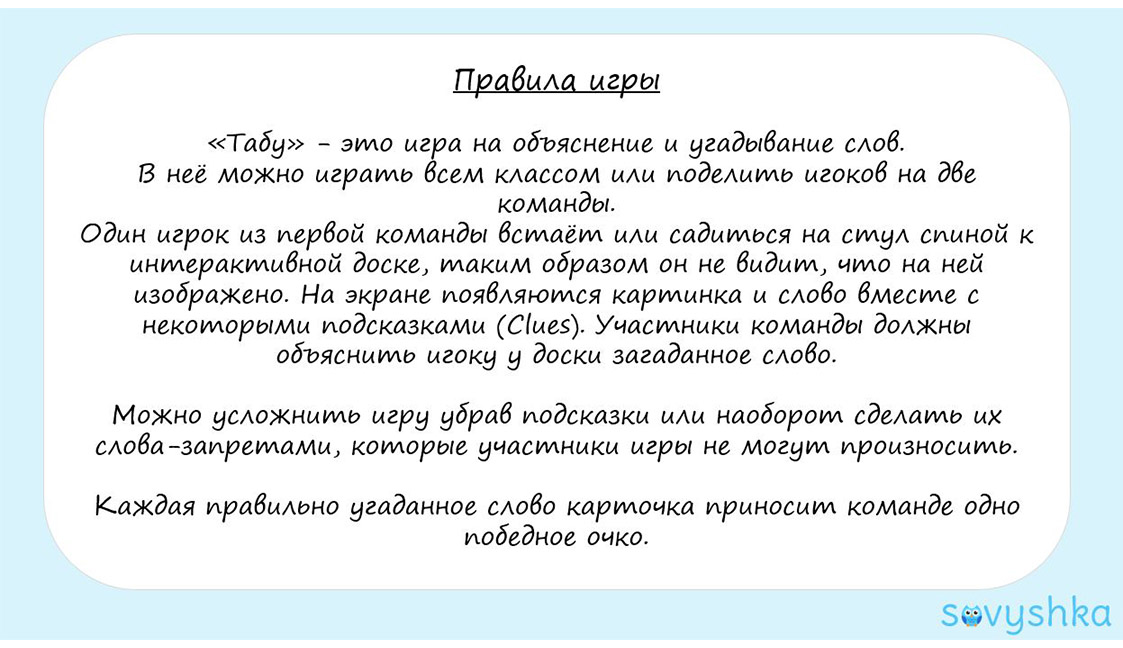 Правила игры

«Табу» - это игра на объяснение и угадывание слов. В неё можно играть всем классом или поделить игоков на две команды. Один игрок из первой команды встаёт или садиться на стул спиной к интерактивной доске, таким образом он не видит, что на ней изображено. На экране появляются картинка и слово вместе с некоторыми подсказками (Clues). Участники команды должны объяснить игоку у доски загаданное слово.

Можно усложнить игру убрав подсказки или наоборот сделать их слова-запретами, которые участники игры не могут произносить.

Каждая правильно угаданное слово карточка приносит команде одно победное очко.

sovyshka